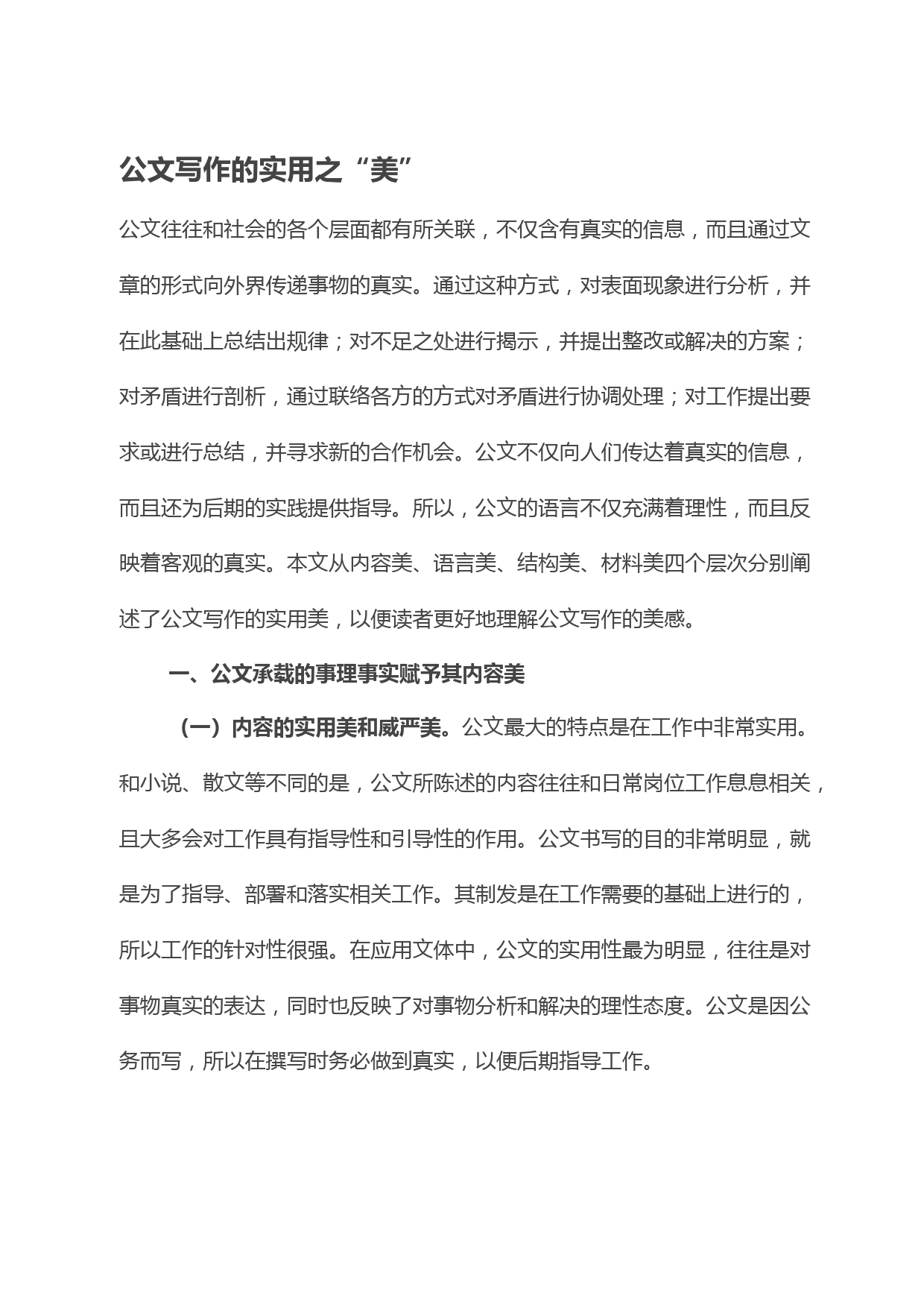 公文写作的实用之“美”

公文往往和社会的各个层面都有所关联，不仅含有真实的信息，而且通过文章的形式向外界传递事物的真实。通过这种方式，对表面现象进行分析，并在此基础上总结出规律；对不足之处进行揭示，并提出整改或解决的方案；对矛盾进行剖析，通过联络各方的方式对矛盾进行协调处理；对工作提出要求或进行总结，并寻求新的合作机会。公文不仅向人们传达着真实的信息，而且还为后期的实践提供指导。所以，公文的语言不仅充满着理性，而且反映着客观的真实。本文从内容美、语言美、结构美、材料美四个层次分别阐述了公文写作的实用美，以便读者更好地理解公文写作的美感。

一、公文承载的事理事实赋予其内容美

（一）内容的实用美和威严美。公文最大的特点是在工作中非常实用。和小说、散文等不同的是，公文所陈述的内容往往和日常岗位工作息息相关，且大多会对工作具有指导性和引导性的作用。公文书写的目的非常明显，就是为了指导、部署和落实相关工作。其制发是在工作需要的基础上进行的，所以工作的针对性很强。在应用文体中，公文的实用性最为明显，往往是对事物真实的表达，同时也反映了对事物分析和解决的理性态度。公文是因公务而写，所以在撰写时务必做到真实，以便后期指导工作。